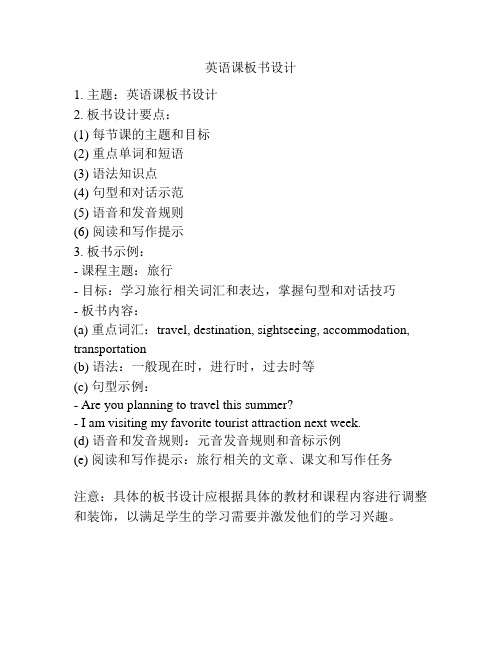 英语课板书设计

1. 主题：英语课板书设计
2. 板书设计要点：
(1) 每节课的主题和目标
(2) 重点单词和短语
(3) 语法知识点
(4) 句型和对话示范
(5) 语音和发音规则
(6) 阅读和写作提示
3. 板书示例：
- 课程主题：旅行
- 目标：学习旅行相关词汇和表达，掌握句型和对话技巧
- 板书内容：
(a) 重点词汇：travel, destination, sightseeing, accommodation, transportation
(b) 语法：一般现在时，进行时，过去时等
(c) 句型示例：
- Are you planning to travel this summer?
- I am visiting my favorite tourist attraction next week.
(d) 语音和发音规则：元音发音规则和音标示例
(e) 阅读和写作提示：旅行相关的文章、课文和写作任务

注意：具体的板书设计应根据具体的教材和课程内容进行调整和装饰，以满足学生的学习需要并激发他们的学习兴趣。